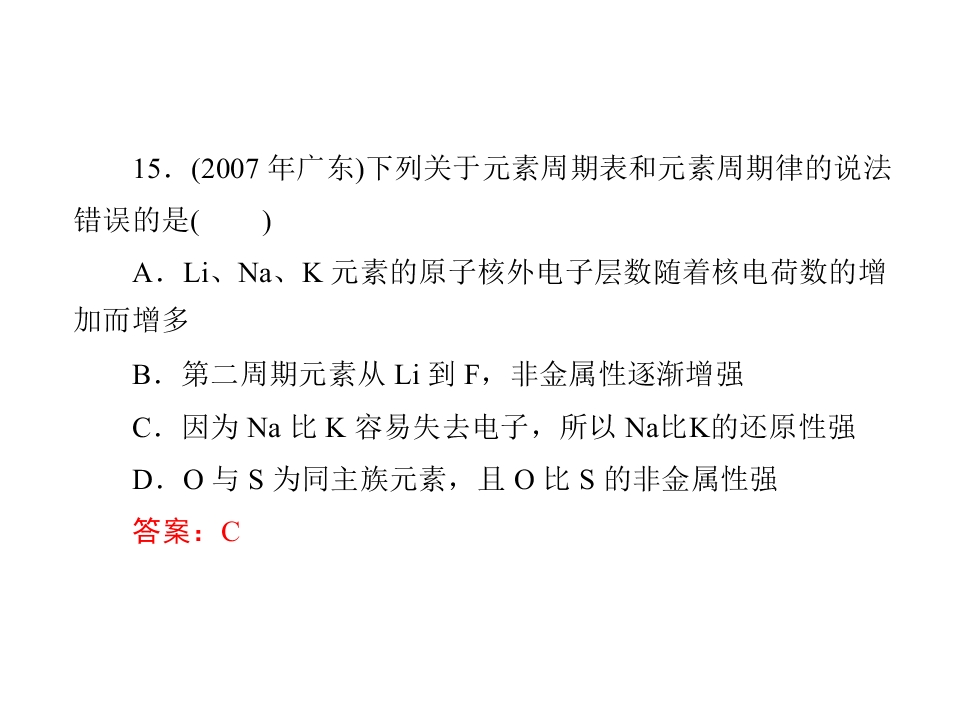 15．(2007年广东)下列关于元素周期表和元素周期律的说法错误的是(　　)

A．Li、Na、K元素的原子核外电子层数随着核电荷数的增加而增多

B．第二周期元素从Li到F，非金属性逐渐增强

C．因为Na比K容易失去电子，所以Na比K的还原性强

D．O与S为同主族元素，且O比S的非金属性强

答案：C